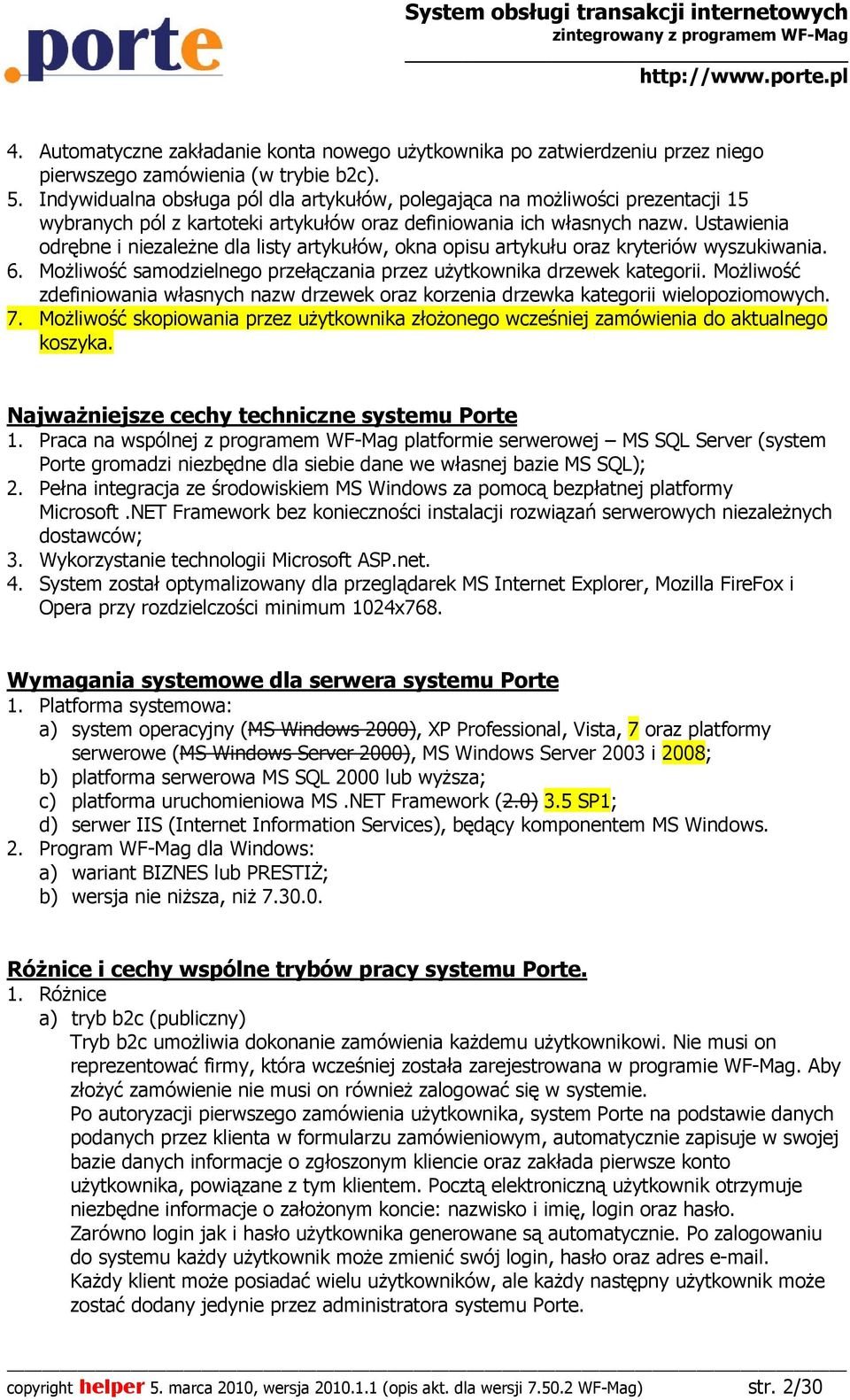 .porte

System obsługi transakcji internetowych
zintegrowany z programem WF-Mag

http://www.porte.pl

4. Automatyczne zakładanie konta nowego użytkownika po zatwierdzeniu przez niego pierwszego zamówienia (w trybie b2c).
5. Indywidualna obsługa pól dla artykułów, polegająca na możliwości prezentacji 15 wybranych pól z kartoteki artykułów oraz definiowania ich własnych nazw. Ustawienia odrębne i niezależne dla listy artykułów, okna opisu artykułu oraz kryteriów wyszukiwania.
6. Możliwość samodzielnego przełączania przez użytkownika drzewek kategorii. Możliwość zdefiniowania własnych nazw drzewek oraz korzenia drzewka kategorii wielopoziomowych.
7. Możliwość skopiowania przez użytkownika złożonego wcześniej zamówienia do aktualnego koszyka.

Najważniejsze cechy techniczne systemu Porte
1. Praca na wspólnej z programem WF-Mag platformie serwerowej – MS SQL Server (system Porte gromadzi niezbędne dla siebie dane we własnej bazie MS SQL);
2. Pełna integracja ze środowiskiem MS Windows za pomocą bezpłatnej platformy Microsoft .NET Framework bez konieczności instalacji rozwiązań serwerowych niezależnych dostawców;
3. Wykorzystanie technologii Microsoft ASP.net.
4. System został optymalizowany dla przeglądarek MS Internet Explorer, Mozilla FireFox i Opera przy rozdzielczości minimum 1024x768.

Wymagania systemowe dla serwera systemu Porte
1. Platforma systemowa:
a) system operacyjny (MS Windows 2000), XP Professional, Vista, 7 oraz platformy serwerowe (MS Windows Server 2000), MS Windows Server 2003 i 2008;
b) platforma serwerowa MS SQL 2000 lub wyższa;
c) platforma uruchomieniowa MS .NET Framework (2.0) 3.5 SP1;
d) serwer IIS (Internet Information Services), będący komponentem MS Windows.
2. Program WF-Mag dla Windows:
a) wariant BIZNES lub PRESTIŻ;
b) wersja nie niższa, niż 7.30.0.

Różnice i cechy wspólne trybów pracy systemu Porte.
1. Różnice
a) tryb b2c (publiczny)
Tryb b2c umożliwia dokonanie zamówienia każdemu użytkownikowi. Nie musi on reprezentować firmy, która wcześniej została zarejestrowana w programie WF-Mag. Aby złożyć zamówienie nie musi on również zalogować się w systemie.
Po autoryzacji pierwszego zamówienia użytkownika, system Porte na podstawie danych podanych przez klienta w formularzu zamówieniowym, automatycznie zapisuje w swojej bazie danych informacje o zgłoszonym kliencie oraz zakłada pierwsze konto użytkownika, powiązane z tym klientem. Pocztą elektroniczną użytkownik otrzymuje niezbędne informacje o założonym koncie: nazwisko i imię, login oraz hasło.
Zarówno login jak i hasło użytkownika generowane są automatycznie. Po zalogowaniu do systemu każdy użytkownik może zmienić swój login, hasło oraz adres e-mail.
Każdy klient może posiadać wielu użytkowników, ale każdy następny użytkownik może zostać dodany jedynie przez administratora systemu Porte.

copyright helper 5. marca 2010, wersja 2010.1.1 (opis akt. dla wersji 7.50.2 WF-Mag) str. 2/30